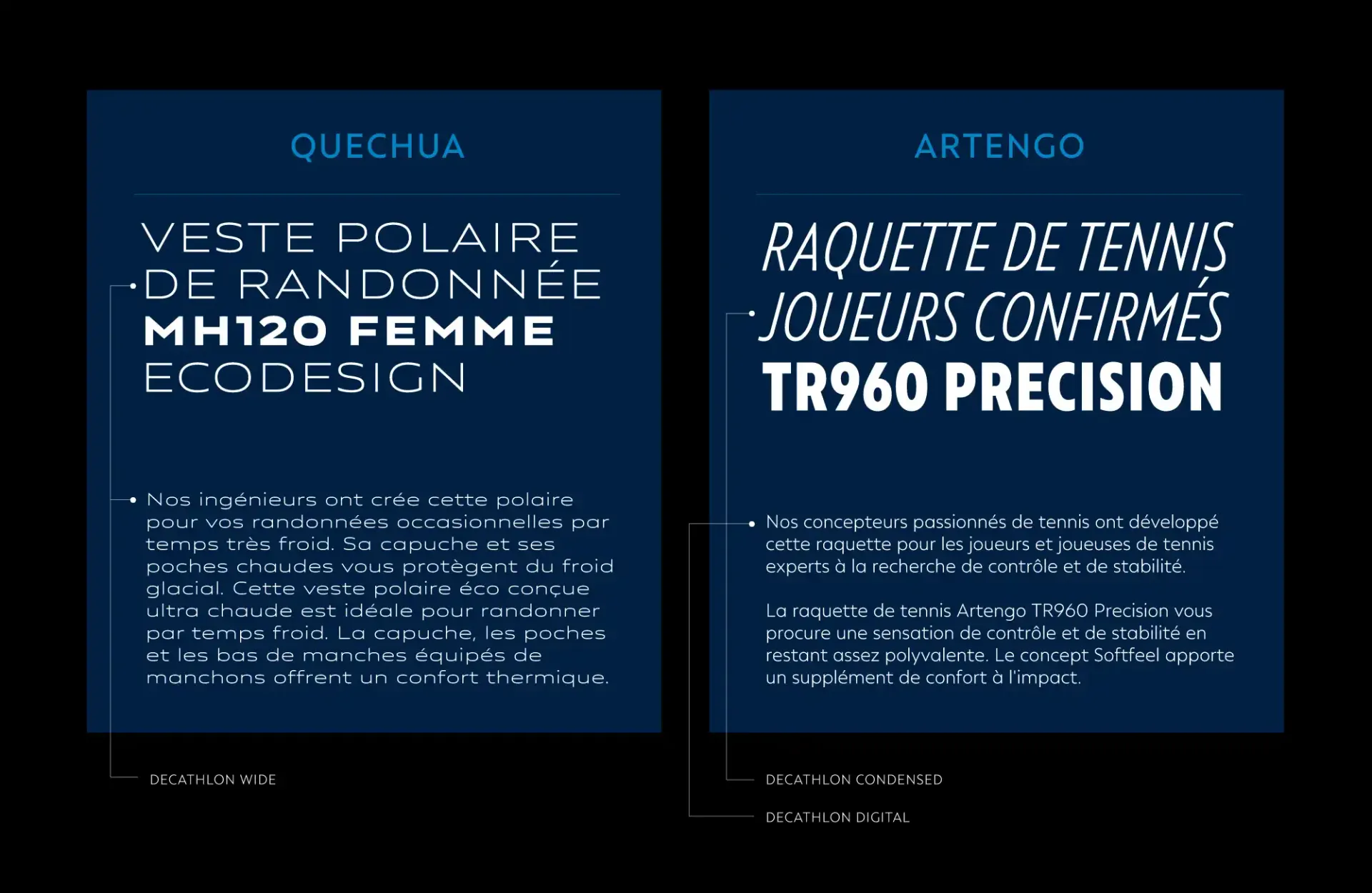 QUECHUA

VESTE POLAIRE DE RANDONNÉE MH120 FEMME ECODESIGN

Nos ingénieurs ont crée cette polaire pour vos randonnées occasionnelles par temps très froid. Sa capuche et ses poches chaudes vous protègent du froid glacial. Cette veste polaire éco conçue ultra chaude est idéale pour randonner par temps froid. La capuche, les poches et les bas de manches équipés de manchons offrent un confort thermique.

DECATHLON WIDE

ARTENGO

RAQUETTE DE TENNIS JOUEURS CONFIRMÉS TR960 PRECISION

Nos concepteurs passionnés de tennis ont développé cette raquette pour les joueurs et joueuses de tennis experts à la recherche de contrôle et de stabilité.

La raquette de tennis Artengo TR960 Precision vous procure une sensation de contrôle et de stabilité en restant assez polyvalente. Le concept Softfeel apporte un supplément de confort à l'impact.

DECATHLON CONDENSED

DECATHLON DIGITAL